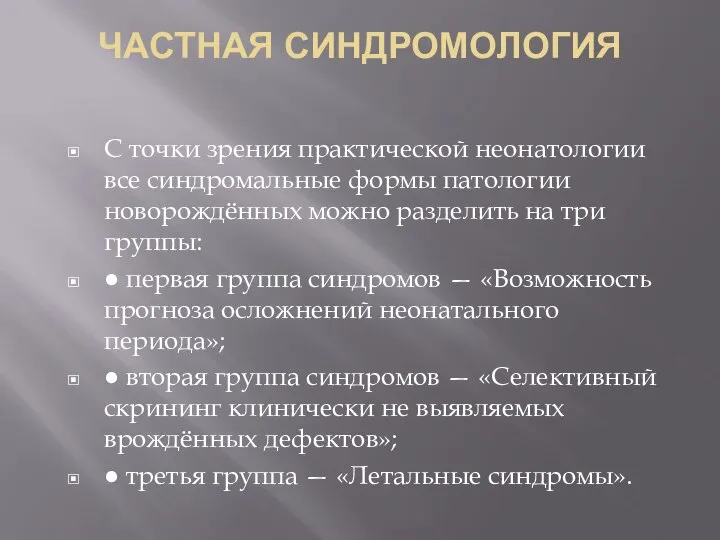 ЧАСТНАЯ СИНДРОМОЛОГИЯ

С точки зрения практической неонатологии все синдромальные формы патологии новорождённых можно разделить на три группы:

● первая группа синдромов — «Возможность прогноза осложнений неонатального периода»;

● вторая группа синдромов — «Селективный скрининг клинически не выявляемых врождённых дефектов»;

● третья группа — «Летальные синдромы».